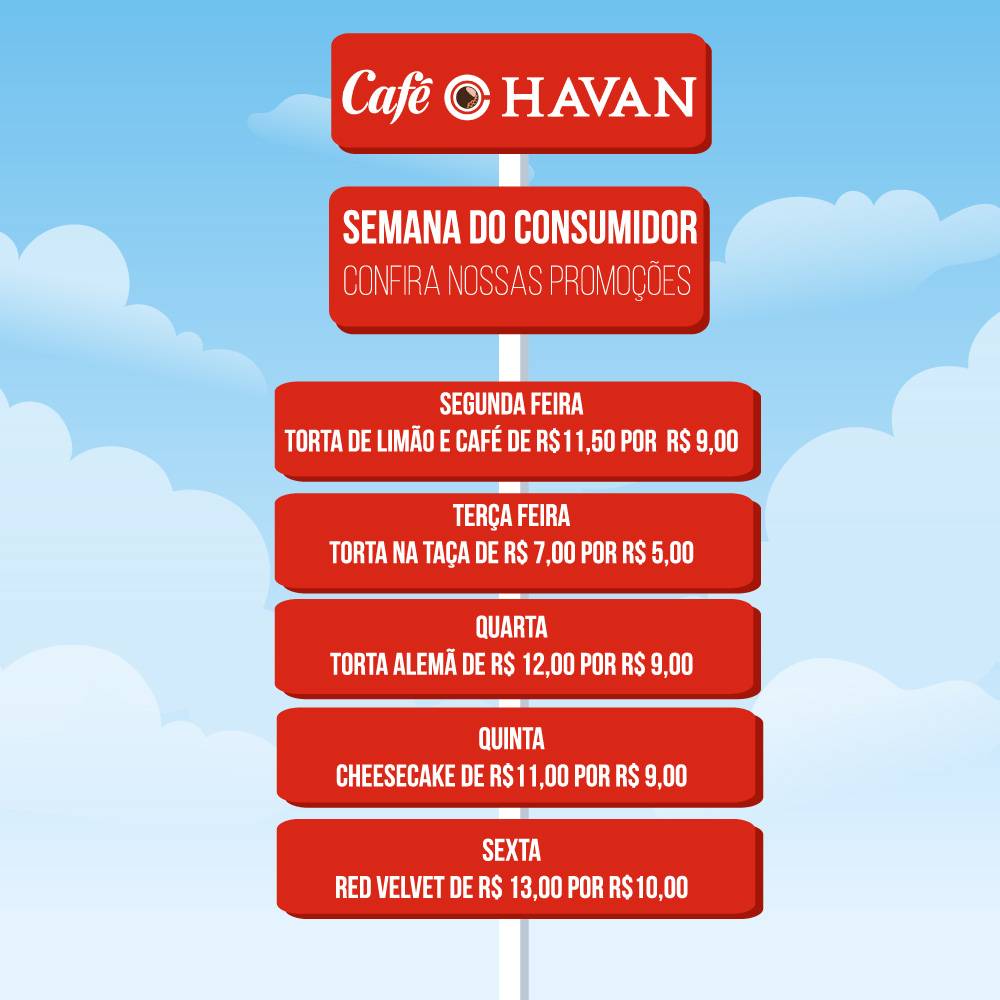 Café HAVAN

SEMANA DO CONSUMIDOR
CONFIRA NOSSAS PROMOÇÕES

SEGUNDA FEIRA
TORTA DE LIMÃO E CAFÉ DE R$11,50 POR R$ 9,00

TERÇA FEIRA
TORTA NA TAÇA DE R$ 7,00 POR R$ 5,00

QUARTA
TORTA ALEMÃ DE R$ 12,00 POR R$ 9,00

QUINTA
CHEESECAKE DE R$11,00 POR R$ 9,00

SEXTA
RED VELVET DE R$ 13,00 POR R$10,00